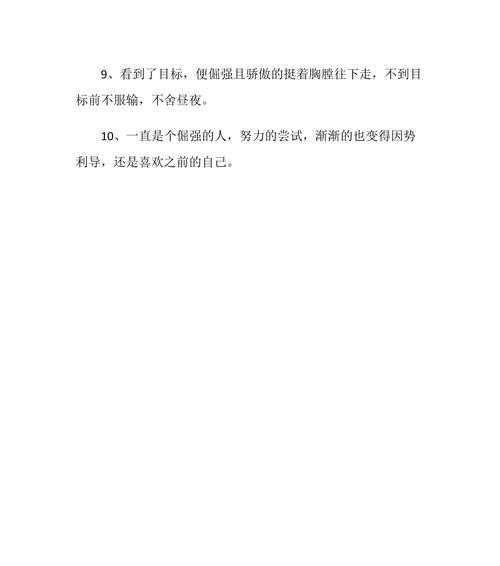 9、看到了目标，便倔强且骄傲的挺着胸膛往下走，不到目标前不服输，不舍昼夜。

10、一直是个倔强的人，努力的尝试，渐渐的也变得因势利导，还是喜欢之前的自己。